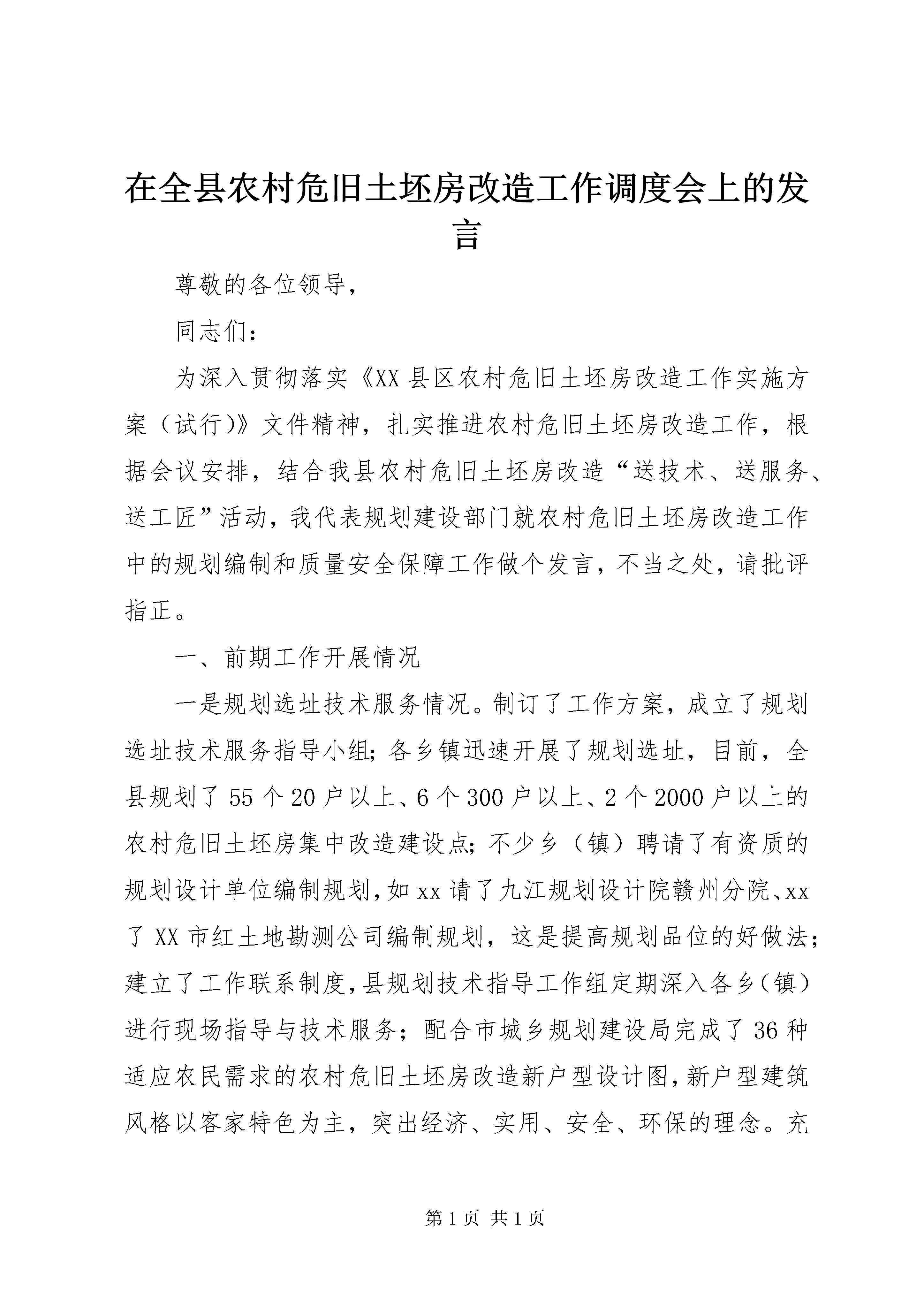 在全县农村危旧土坯房改造工作调度会上的发言

尊敬的各位领导，

同志们：

为深入贯彻落实《XX县区农村危旧土坯房改造工作实施方案（试行）》文件精神，扎实推进农村危旧土坯房改造工作，根据会议安排，结合我县农村危旧土坯房改造“送技术、送服务、送工匠”活动，我代表规划建设部门就农村危旧土坯房改造工作中的规划编制和质量安全保障工作做个发言，不当之处，请批评指正。

一、前期工作开展情况

一是规划选址技术服务情况。制订了工作方案，成立了规划选址技术服务指导小组；各乡镇迅速开展了规划选址，目前，全县规划了55个20户以上、6个300户以上、2个2000户以上的农村危旧土坯房集中改造建设点；不少乡（镇）聘请了有资质的规划设计单位编制规划，如xx请了九江规划设计院赣州分院、xx了XX市红土地勘测公司编制规划，这是提高规划品位的好做法；建立了工作联系制度，县规划技术指导工作组定期深入各乡（镇）进行现场指导与技术服务；配合市城乡规划建设局完成了36种适应农民需求的农村危旧土坯房改造新户型设计图，新户型建筑风格以客家特色为主，突出经济、实用、安全、环保的理念。充

第1页 共1页